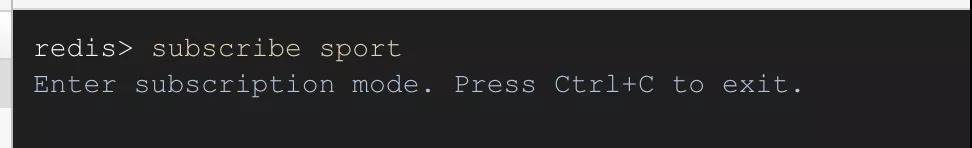 redis> subscribe sport
Enter subscription mode. Press Ctrl+C to exit.